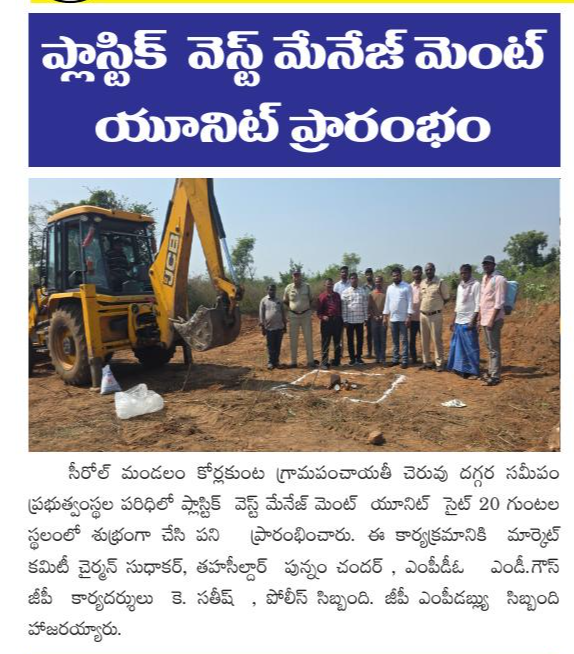 ప్లాస్టిక్ వెస్ట్ మేనేజ్ మెంట్ యూనిట్ ప్రారంభం

JCB

సీరోల్ మండలం కోర్లకుంట గ్రామపంచాయతీ చెరువు దగ్గర సమీపం ప్రభుత్వంస్థల పరిధిలో ప్లాస్టిక్ వెస్ట్ మేనేజ్ మెంట్ యూనిట్ సైట్ 20 గుంటల స్థలంలో శుభ్రంగా చేసి పని ప్రారంభించారు. ఈ కార్యక్రమానికి మార్కెట్ కమిటీ చైర్మన్ సుధాకర్, తహసీల్దార్ పున్నం చందర్ , ఎంపీడీఓ ఎండీ.గౌస్ జీపీ కార్యదర్శులు కె. సతీష్ , పోలీస్ సిబ్బంది. జీపీ ఎంపీడబ్ల్యు సిబ్బంది హాజరయ్యారు.